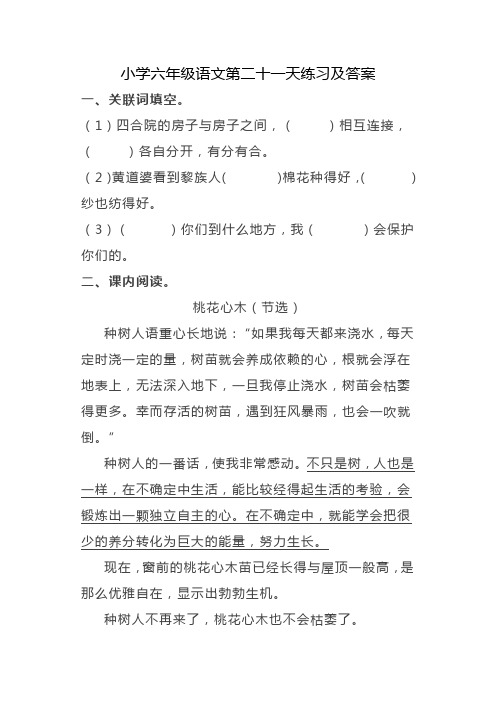 小学六年级语文第二十一天练习及答案

一、关联词填空。

（1）四合院的房子与房子之间，（　　）相互连接，（　　）各自分开，有分有合。

（2）黄道婆看到黎族人（　　）棉花种得好，（　　）纱也纺得好。

（3）（　　）你们到什么地方，我（　　）会保护你们的。

二、课内阅读。

桃花心木（节选）

种树人语重心长地说：“如果我每天都来浇水，每天定时浇一定的量，树苗就会养成依赖的心，根就会浮在地表上，无法深入地下，一旦我停止浇水，树苗会枯萎得更多。幸而存活的树苗，遇到狂风暴雨，也会一吹就倒。”

种树人的一番话，使我非常感动。不只是树，人也是一样，在不确定中生活，能比较经得起生活的考验，会锻炼出一颗独立自主的心。在不确定中，就能学会把很少的养分转化为巨大的能量，努力生长。

现在，窗前的桃花心木苗已经长得与屋顶一般高，是那么优雅自在，显示出勃勃生机。

种树人不再来了，桃花心木也不会枯萎了。